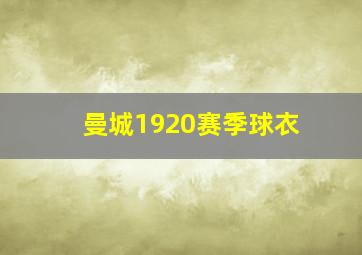 曼城1920赛季球衣